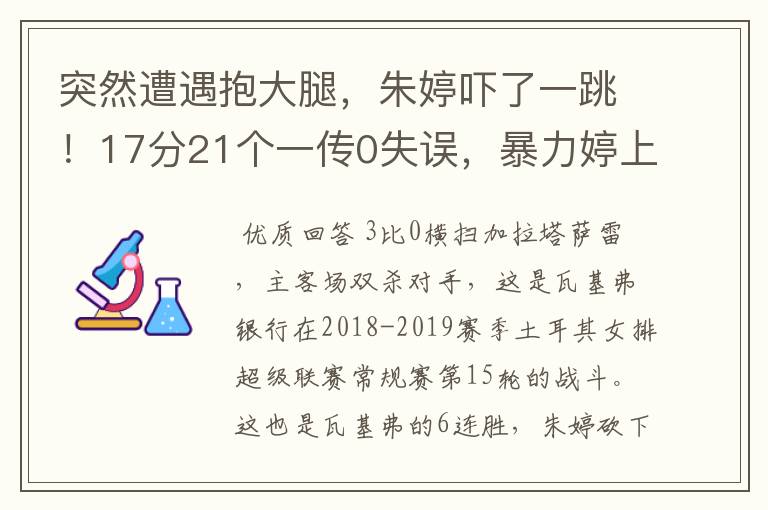 突然遭遇抱大腿，朱婷吓了一跳！17分21个一传0失误，暴力婷上

优质回答 3比0横扫加拉塔萨雷，主客场双杀对手，这是瓦基弗银行在2018-2019赛季土耳其女排超级联赛常规赛第15轮的战斗。这也是瓦基弗的6连胜，朱婷砍下